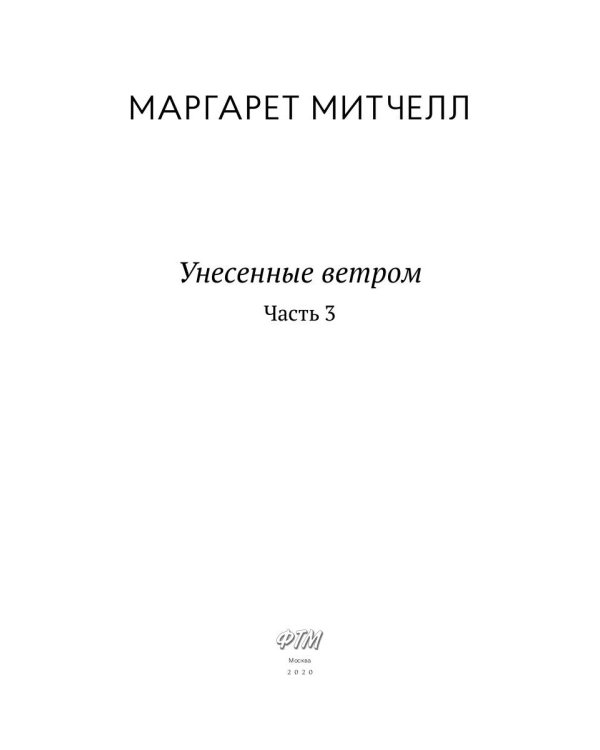 МАРГАРЕТ МИТЧЕЛЛ

Унесенные ветром

Часть 3

ФТМ

Москва

2020